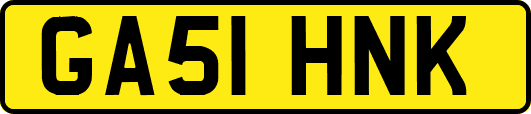 GA51 HNK